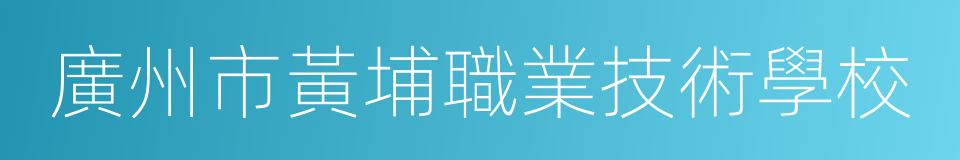 廣州市黃埔職業技術學校